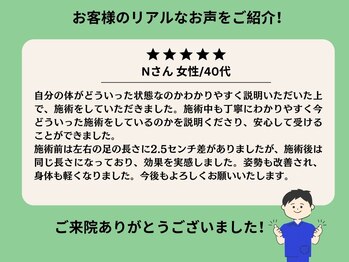 お客様のリアルなお声をご紹介!

★★★★★

Nさん 女性/40代

自分の体がどういった状態なのかわかりやすく説明いただいた上で、施術をしていただきました。施術中も丁寧にわかりやすく今どういった施術をしているのかを説明くださり、安心して受けることができました。
施術前は左右の足の長さに2.5センチ差がありましたが、施術後は同じ長さになっており、効果を実感しました。姿勢も改善され、身体も軽くなりました。今後もよろしくお願いいたします。

ご来院ありがとうございました!